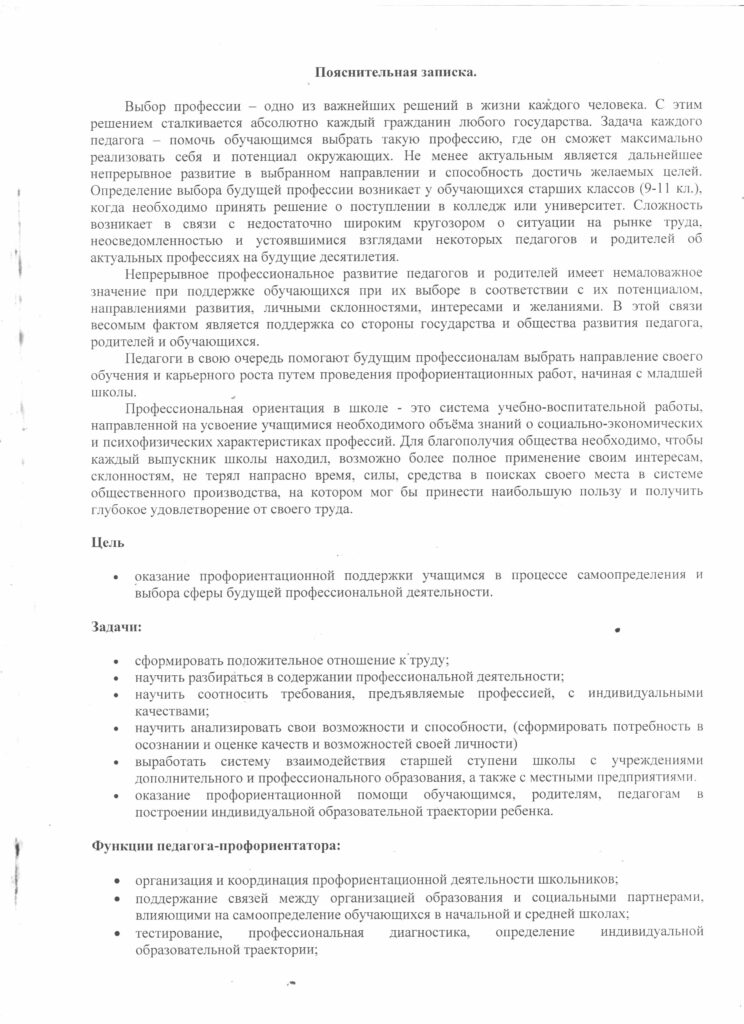 Пояснительная записка.

Выбор профессии – одно из важнейших решений в жизни каждого человека. С этим решением сталкивается абсолютно каждый гражданин любого государства. Задача каждого педагога – помочь обучающимся выбрать такую профессию, где он сможет максимально реализовать себя и потенциал окружающих. Не менее актуальным является дальнейшее непрерывное развитие в выбранном направлении и способность достичь желаемых целей. Определение выбора будущей профессии возникает у обучающихся старших классов (9-11 кл.), когда необходимо принять решение о поступлении в колледж или университет. Сложность возникает в связи с недостаточно широким кругозором о ситуации на рынке труда, неосведомленностью и устоявшимися взглядами некоторых педагогов и родителей об актуальных профессиях на будущие десятилетия.

Непрерывное профессиональное развитие педагогов и родителей имеет немаловажное значение при поддержке обучающихся при их выборе в соответствии с их потенциалом, направлениями развития, личными склонностями, интересами и желаниями. В этой связи весомым фактом является поддержка со стороны государства и общества развития педагога, родителей и обучающихся.

Педагоги в свою очередь помогают будущим профессионалам выбрать направление своего обучения и карьерного роста путем проведения профориентационных работ, начиная с младшей школы.

Профессиональная ориентация в школе - это система учебно-воспитательной работы, направленной на усвоение учащимися необходимого объёма знаний о социально-экономических и психофизических характеристиках профессий. Для благополучия общества необходимо, чтобы каждый выпускник школы находил, возможно более полное применение своим интересам, склонностям, не терял напрасно время, силы, средства в поисках своего места в системе общественного производства, на котором мог бы принести наибольшую пользу и получить глубокое удовлетворение от своего труда.

Цель

• оказание профориентационной поддержки учащимся в процессе самоопределения и выбора сферы будущей профессиональной деятельности.

Задачи:

• сформировать положительное отношение к труду;
• научить разбираться в содержании профессиональной деятельности;
• научить соотносить требования, предъявляемые профессией, с индивидуальными качествами;
• научить анализировать свои возможности и способности, (сформировать потребность в осознании и оценке качеств и возможностей своей личности)
• выработать систему взаимодействия старшей ступени школы с учреждениями дополнительного и профессионального образования, а также с местными предприятиями.
• оказание профориентационной помощи обучающимся, родителям, педагогам в построении индивидуальной образовательной траектории ребенка.

Функции педагога-профориентатора:

• организация и координация профориентационной деятельности школьников;
• поддержание связей между организацией образования и социальными партнерами, влияющими на самоопределение обучающихся в начальной и средней школах;
• тестирование, профессиональная диагностика, определение индивидуальной образовательной траектории;